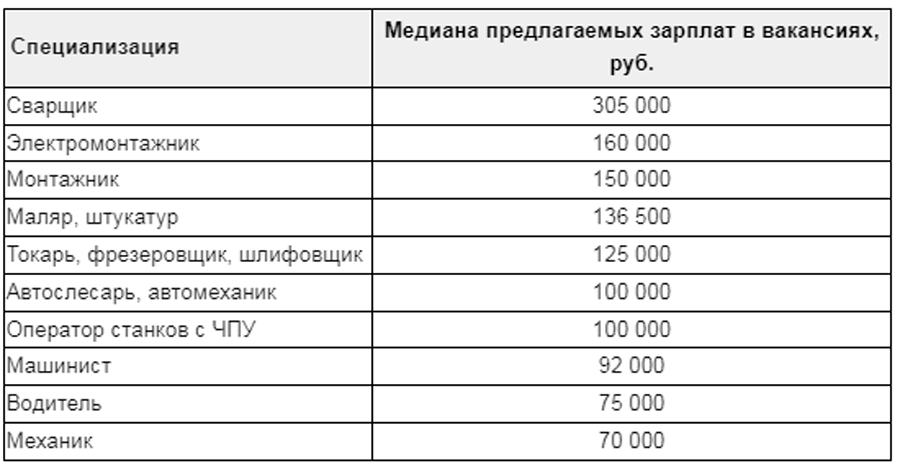 | Специализация | Медиана предлагаемых зарплат в вакансиях, руб. |
|---|---|
| Сварщик | 305 000 |
| Электромонтажник | 160 000 |
| Монтажник | 150 000 |
| Маляр, штукатур | 136 500 |
| Токарь, фрезеровщик, шлифовщик | 125 000 |
| Автослесарь, автомеханик | 100 000 |
| Оператор станков с ЧПУ | 100 000 |
| Машинист | 92 000 |
| Водитель | 75 000 |
| Механик | 70 000 |